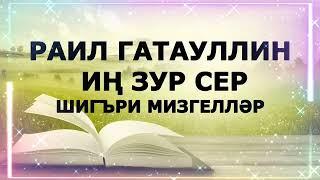 РАИЛ ГАТАУЛЛИН
ИҢ ЗУР СЕР
ШИГЪРИ МИЗГЕЛЛӘР